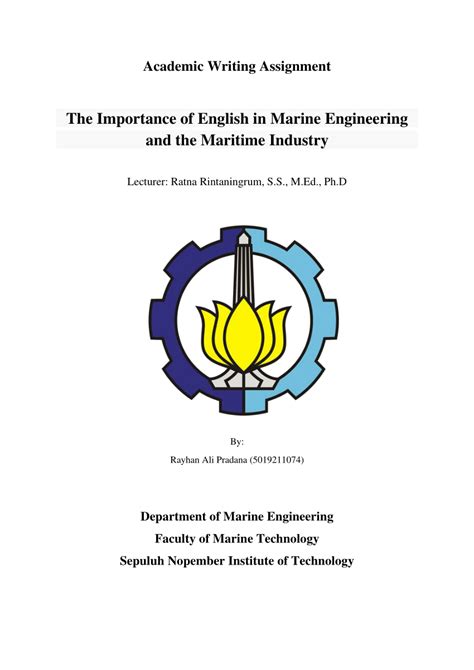 Academic Writing Assignment

The Importance of English in Marine Engineering and the Maritime Industry

Lecturer: Ratna Rintaningrum, S.S., M.Ed., Ph.D

By:

Rayhan Ali Pradana (5019211074)

Department of Marine Engineering

Faculty of Marine Technology

Sepuluh Nopember Institute of Technology